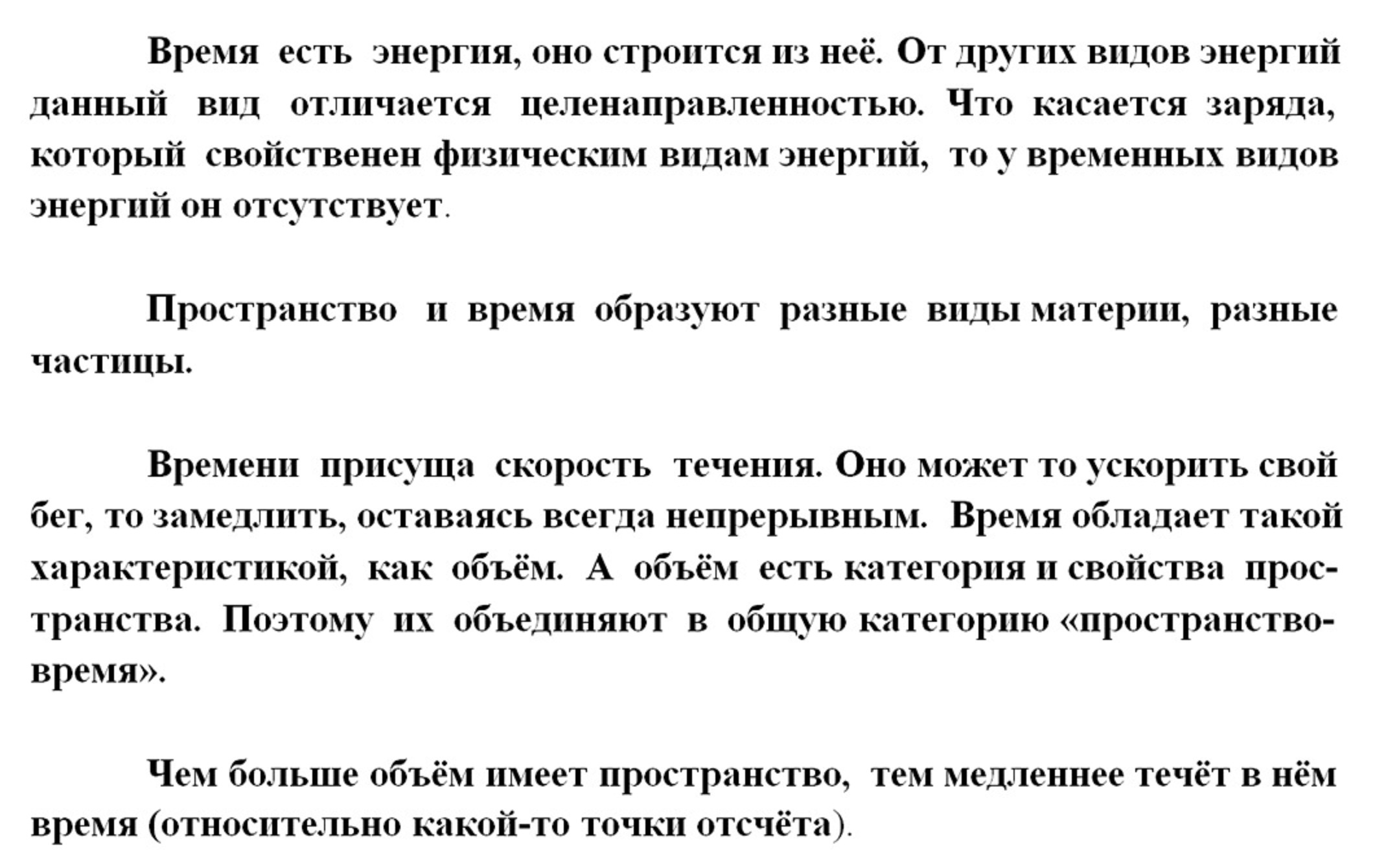 Время есть энергия, оно строится из неё. От других видов энергий данный вид отличается целенаправленностью. Что касается заряда, который свойственен физическим видам энергий, то у временных видов энергий он отсутствует.

Пространство и время образуют разные виды материи, разные частицы.

Времени присуща скорость течения. Оно может то ускорить свой бег, то замедлить, оставаясь всегда непрерывным. Время обладает такой характеристикой, как объём. А объём есть категория и свойства пространства. Поэтому их объединяют в общую категорию «пространство-время».

Чем больше объём имеет пространство, тем медленнее течёт в нём время (относительно какой-то точки отсчёта).